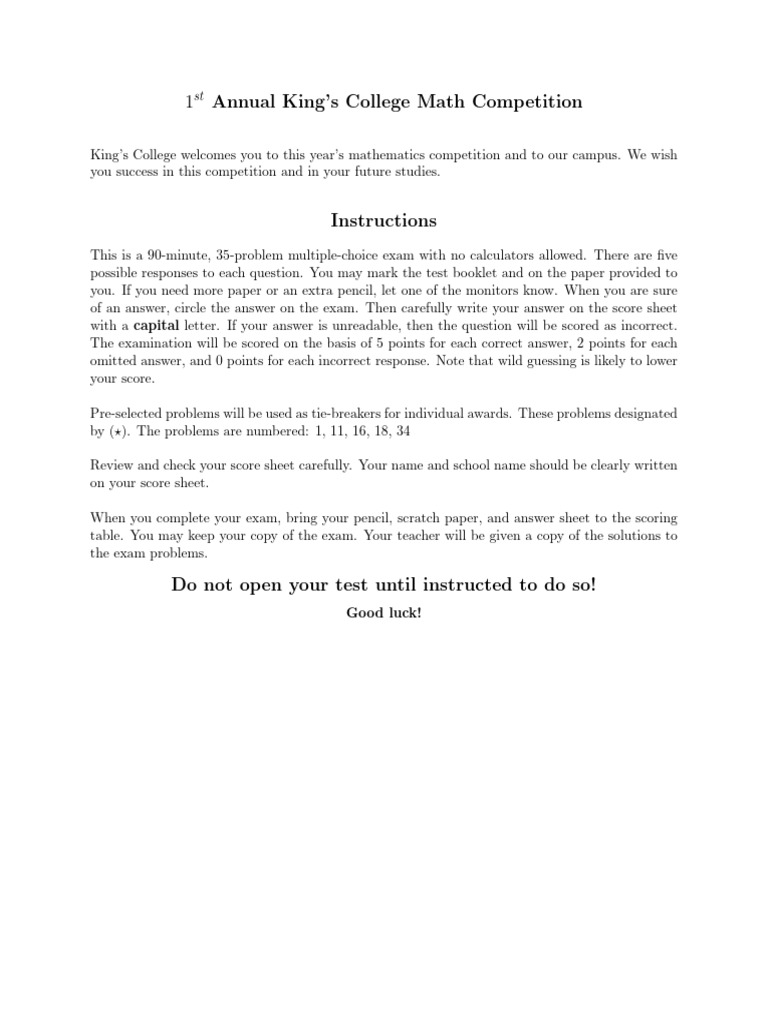 $1^{st}$ Annual King's College Math Competition

King's College welcomes you to this year's mathematics competition and to our campus. We wish you success in this competition and in your future studies.

Instructions

This is a 90-minute, 35-problem multiple-choice exam with no calculators allowed. There are five possible responses to each question. You may mark the test booklet and on the paper provided to you. If you need more paper or an extra pencil, let one of the monitors know. When you are sure of an answer, circle the answer on the exam. Then carefully write your answer on the score sheet with a capital letter. If your answer is unreadable, then the question will be scored as incorrect. The examination will be scored on the basis of 5 points for each correct answer, 2 points for each omitted answer, and 0 points for each incorrect response. Note that wild guessing is likely to lower your score.

Pre-selected problems will be used as tie-breakers for individual awards. These problems designated by ($\star$). The problems are numbered: 1, 11, 16, 18, 34

Review and check your score sheet carefully. Your name and school name should be clearly written on your score sheet.

When you complete your exam, bring your pencil, scratch paper, and answer sheet to the scoring table. You may keep your copy of the exam. Your teacher will be given a copy of the solutions to the exam problems.

Do not open your test until instructed to do so!

Good luck!